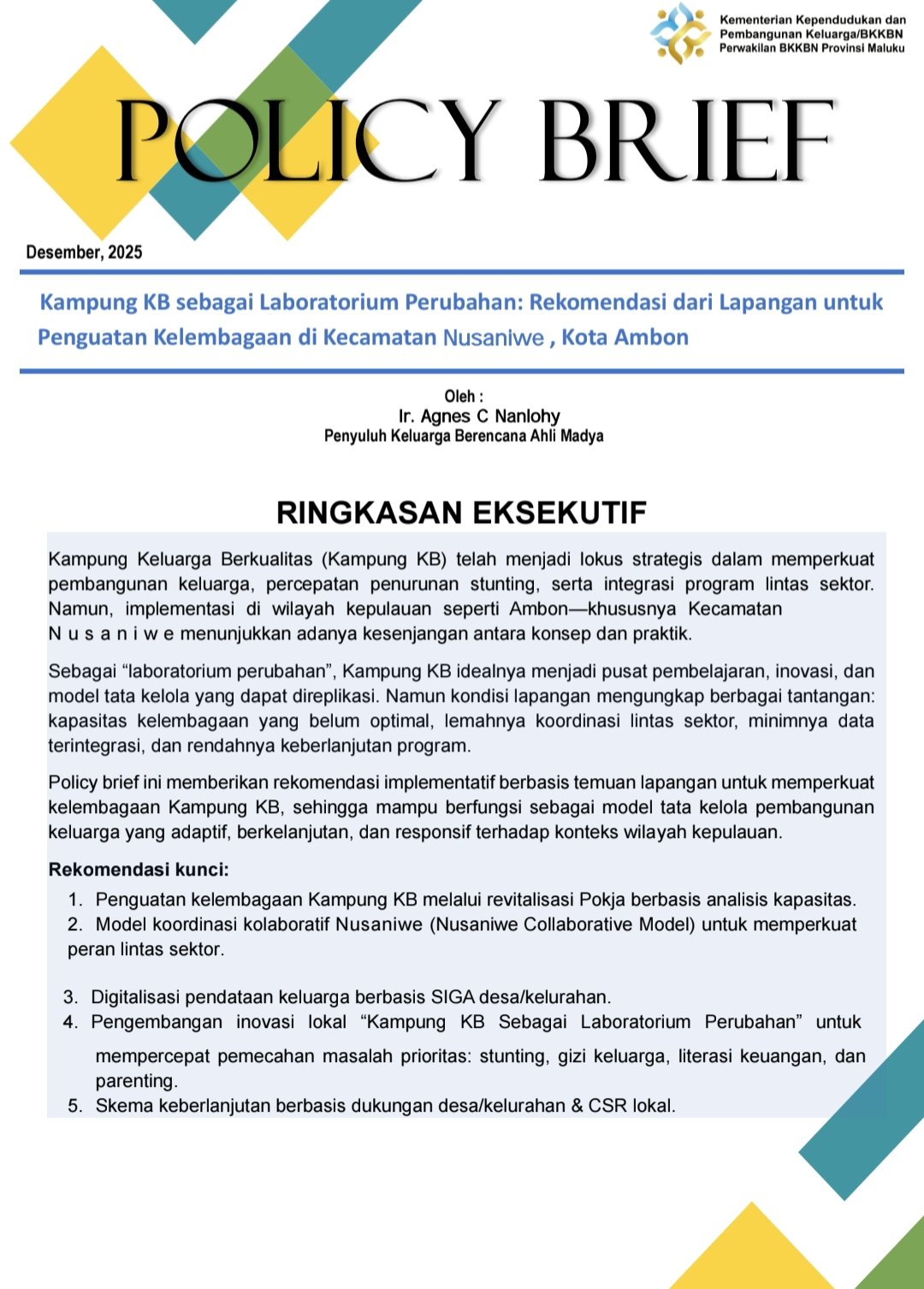 Kementerian Kependudukan dan Pembangunan Keluarga/BKKBN
Perwakilan BKKBN Provinsi Maluku

POLICY BRIEF

Desember, 2025

Kampung KB sebagai Laboratorium Perubahan: Rekomendasi dari Lapangan untuk Penguatan Kelembagaan di Kecamatan Nusaniwe , Kota Ambon

Oleh :
Ir. Agnes C Nanlohy
Penyuluh Keluarga Berencana Ahli Madya

RINGKASAN EKSEKUTIF

Kampung Keluarga Berkualitas (Kampung KB) telah menjadi lokus strategis dalam memperkuat pembangunan keluarga, percepatan penurunan stunting, serta integrasi program lintas sektor. Namun, implementasi di wilayah kepulauan seperti Ambon—khususnya Kecamatan N u s a n i w e menunjukkan adanya kesenjangan antara konsep dan praktik.

Sebagai “laboratorium perubahan”, Kampung KB idealnya menjadi pusat pembelajaran, inovasi, dan model tata kelola yang dapat direplikasi. Namun kondisi lapangan mengungkap berbagai tantangan: kapasitas kelembagaan yang belum optimal, lemahnya koordinasi lintas sektor, minimnya data terintegrasi, dan rendahnya keberlanjutan program.

Policy brief ini memberikan rekomendasi implementatif berbasis temuan lapangan untuk memperkuat kelembagaan Kampung KB, sehingga mampu berfungsi sebagai model tata kelola pembangunan keluarga yang adaptif, berkelanjutan, dan responsif terhadap konteks wilayah kepulauan.

Rekomendasi kunci:
1. Penguatan kelembagaan Kampung KB melalui revitalisasi Pokja berbasis analisis kapasitas.
2. Model koordinasi kolaboratif Nusaniwe (Nusaniwe Collaborative Model) untuk memperkuat peran lintas sektor.

3. Digitalisasi pendataan keluarga berbasis SIGA desa/kelurahan.
4. Pengembangan inovasi lokal “Kampung KB Sebagai Laboratorium Perubahan” untuk mempercepat pemecahan masalah prioritas: stunting, gizi keluarga, literasi keuangan, dan parenting.
5. Skema keberlanjutan berbasis dukungan desa/kelurahan & CSR lokal.